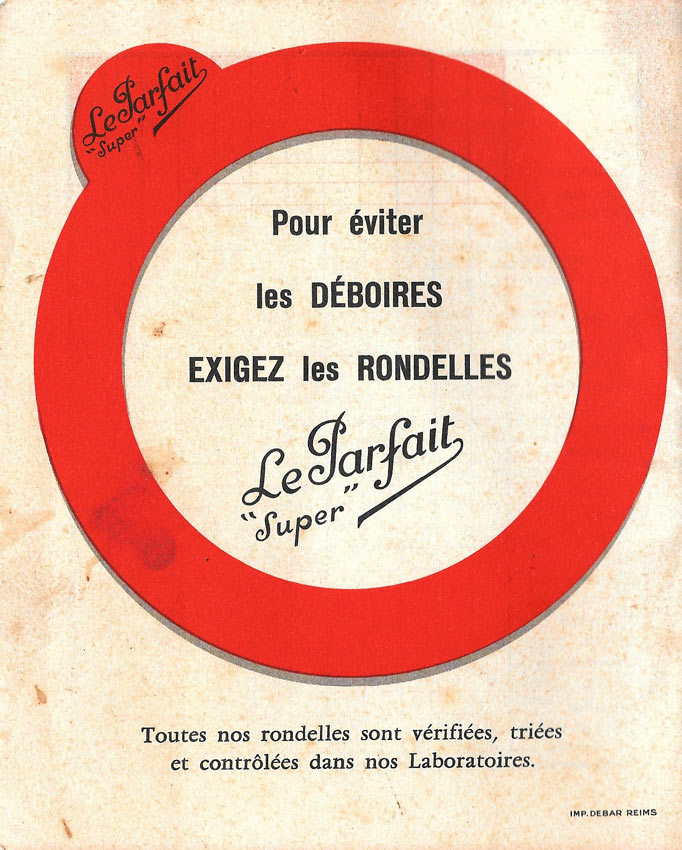 Le Parfait
"Super"

Pour éviter

les DÉBOIRES

EXIGEZ les RONDELLES

Le Parfait
"Super"

Toutes nos rondelles sont vérifiées, triées et contrôlées dans nos Laboratoires.

IMP. DEBAR REIMS